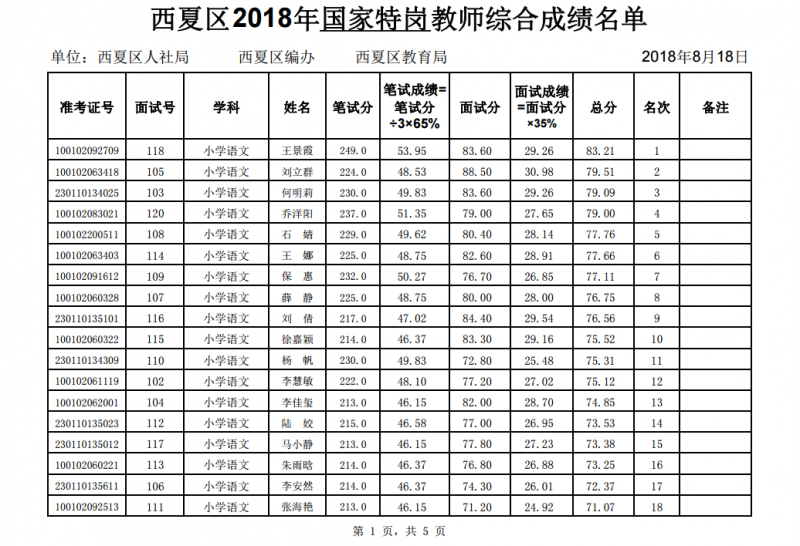 西夏区2018年国家特岗教师综合成绩名单

单位：西夏区人社局　　西夏区编办　　西夏区教育局　　2018年8月18日

| 准考证号 | 面试号 | 学科 | 姓名 | 笔试分 | 笔试成绩=笔试分÷3×65% | 面试分 | 面试成绩=面试分×35% | 总分 | 名次 | 备注 |
|---|---|---|---|---|---|---|---|---|---|---|
| 100102092709 | 118 | 小学语文 | 王景霞 | 249.0 | 53.95 | 83.60 | 29.26 | 83.21 | 1 | |
| 100102063418 | 105 | 小学语文 | 刘立群 | 224.0 | 48.53 | 88.50 | 30.98 | 79.51 | 2 | |
| 230110134025 | 103 | 小学语文 | 何明莉 | 230.0 | 49.83 | 83.60 | 29.26 | 79.09 | 3 | |
| 100102083021 | 120 | 小学语文 | 乔洋阳 | 237.0 | 51.35 | 79.00 | 27.65 | 79.00 | 4 | |
| 100102200511 | 108 | 小学语文 | 石　婧 | 229.0 | 49.62 | 80.40 | 28.14 | 77.76 | 5 | |
| 100102063403 | 114 | 小学语文 | 王　娜 | 225.0 | 48.75 | 82.60 | 28.91 | 77.66 | 6 | |
| 100102091612 | 109 | 小学语文 | 保　惠 | 232.0 | 50.27 | 76.70 | 26.85 | 77.11 | 7 | |
| 100102060328 | 107 | 小学语文 | 薛　静 | 225.0 | 48.75 | 80.00 | 28.00 | 76.75 | 8 | |
| 230110135101 | 116 | 小学语文 | 刘　倩 | 217.0 | 47.02 | 84.40 | 29.54 | 76.56 | 9 | |
| 100102060322 | 115 | 小学语文 | 徐嘉颖 | 214.0 | 46.37 | 83.30 | 29.16 | 75.52 | 10 | |
| 230110134309 | 110 | 小学语文 | 杨　帆 | 230.0 | 49.83 | 72.80 | 25.48 | 75.31 | 11 | |
| 100102061119 | 102 | 小学语文 | 李慧敏 | 222.0 | 48.10 | 77.20 | 27.02 | 75.12 | 12 | |
| 100102062001 | 104 | 小学语文 | 李佳玺 | 213.0 | 46.15 | 82.00 | 28.70 | 74.85 | 13 | |
| 230110135023 | 112 | 小学语文 | 陆　姣 | 215.0 | 46.58 | 77.00 | 26.95 | 73.53 | 14 | |
| 230110135012 | 117 | 小学语文 | 马小静 | 213.0 | 46.15 | 77.80 | 27.23 | 73.38 | 15 | |
| 100102060221 | 113 | 小学语文 | 朱雨晗 | 214.0 | 46.37 | 76.80 | 26.88 | 73.25 | 16 | |
| 230110135611 | 106 | 小学语文 | 李安然 | 214.0 | 46.37 | 74.30 | 26.01 | 72.37 | 17 | |
| 100102092513 | 111 | 小学语文 | 张海艳 | 213.0 | 46.15 | 71.20 | 24.92 | 71.07 | 18 | |

第 1 页，共 5 页